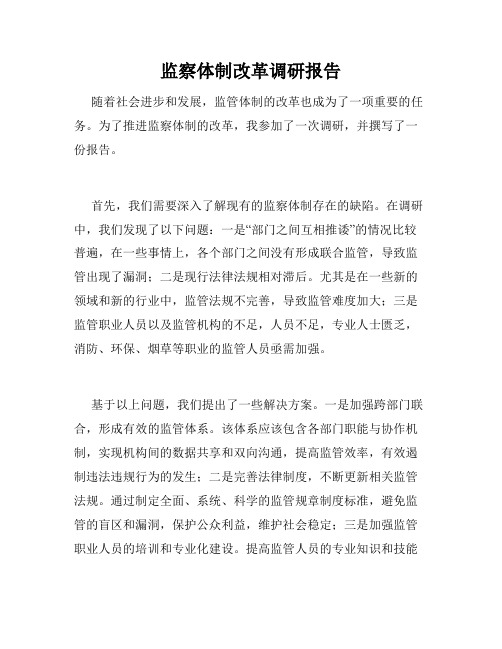 监察体制改革调研报告

随着社会进步和发展，监管体制的改革也成为了一项重要的任务。为了推进监察体制的改革，我参加了一次调研，并撰写了一份报告。

首先，我们需要深入了解现有的监察体制存在的缺陷。在调研中，我们发现了以下问题：一是“部门之间互相推诿”的情况比较普遍，在一些事情上，各个部门之间没有形成联合监管，导致监管出现了漏洞；二是现行法律法规相对滞后。尤其是在一些新的领域和新的行业中，监管法规不完善，导致监管难度加大；三是监管职业人员以及监管机构的不足，人员不足，专业人士匮乏，消防、环保、烟草等职业的监管人员亟需加强。

基于以上问题，我们提出了一些解决方案。一是加强跨部门联合，形成有效的监管体系。该体系应该包含各部门职能与协作机制，实现机构间的数据共享和双向沟通，提高监管效率，有效遏制违法违规行为的发生；二是完善法律制度，不断更新相关监管法规。通过制定全面、系统、科学的监管规章制度标准，避免监管的盲区和漏洞，保护公众利益，维护社会稳定；三是加强监管职业人员的培训和专业化建设。提高监管人员的专业知识和技能